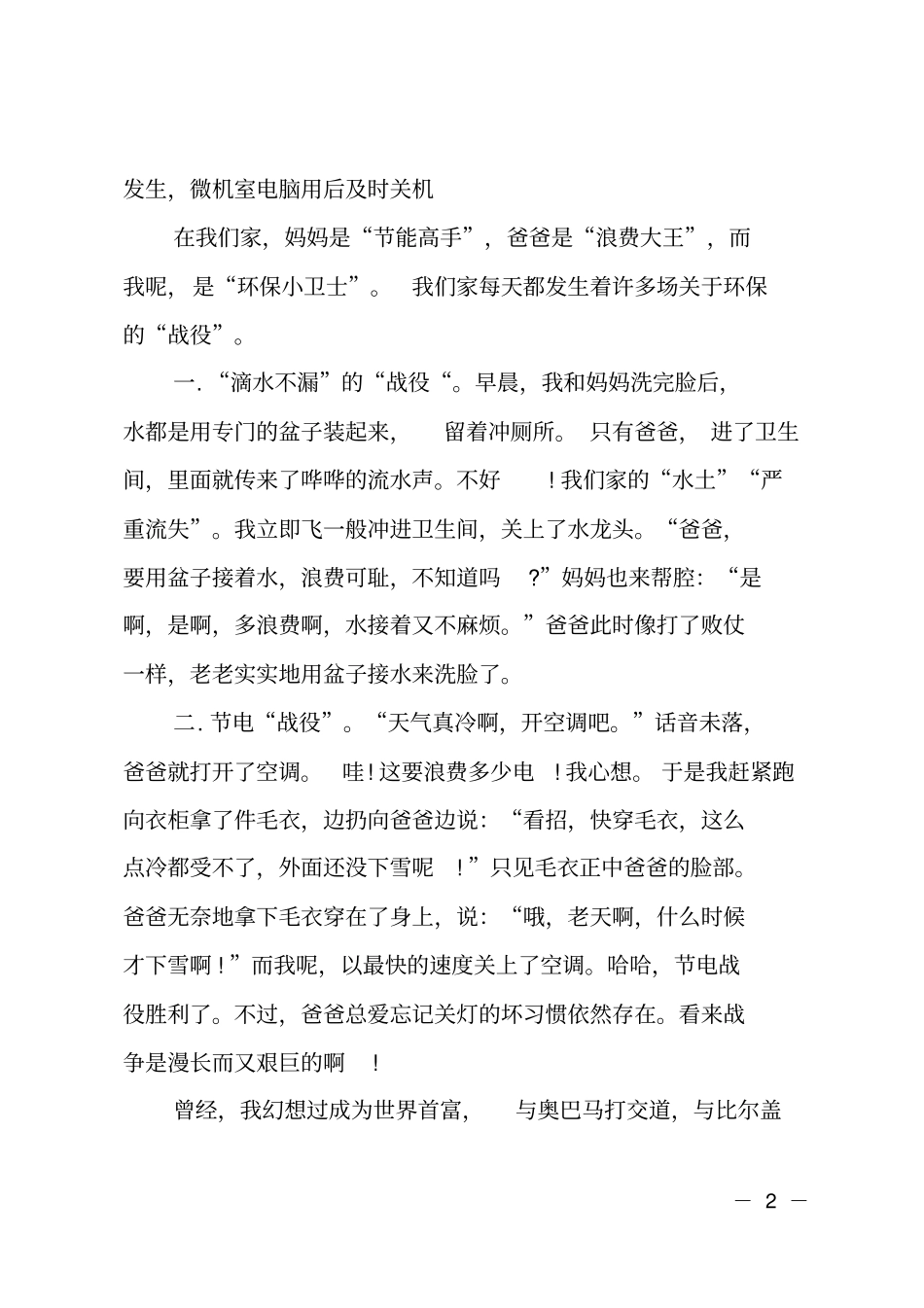 发生，微机室电脑用后及时关机

在我们家，妈妈是“节能高手”，爸爸是“浪费大王”，而我呢，是“环保小卫士”。我们家每天都发生着许多场关于环保的“战役”。

一.“滴水不漏”的“战役“。早晨，我和妈妈洗完脸后，水都是用专门的盆子装起来，留着冲厕所。只有爸爸，进了卫生间，里面就传来了哗哗的流水声。不好！我们家的“水土”“严重流失”。我立即飞一般冲进卫生间，关上了水龙头。“爸爸，要用盆子接着水，浪费可耻，不知道吗？”妈妈也来帮腔：“是啊，是啊，多浪费啊，水接着又不麻烦。”爸爸此时像打了败仗一样，老老实实地用盆子接水来洗脸了。

二.节电“战役”。“天气真冷啊，开空调吧。”话音未落，爸爸就打开了空调。哇！这要浪费多少电！我心想。于是我赶紧跑向衣柜拿了件毛衣，边扔向爸爸边说：“看招，快穿毛衣，这么点冷都受不了，外面还没下雪呢！”只见毛衣正中爸爸的脸部。爸爸无奈地拿下毛衣穿在了身上，说：“哦，老天啊，什么时候才下雪啊！”而我呢，以最快的速度关上了空调。哈哈，节电战役胜利了。不过，爸爸总爱忘记关灯的坏习惯依然存在。看来战争是漫长而又艰巨的啊！

曾经，我幻想过成为世界首富，与奥巴马打交道，与比尔盖

— 2 —